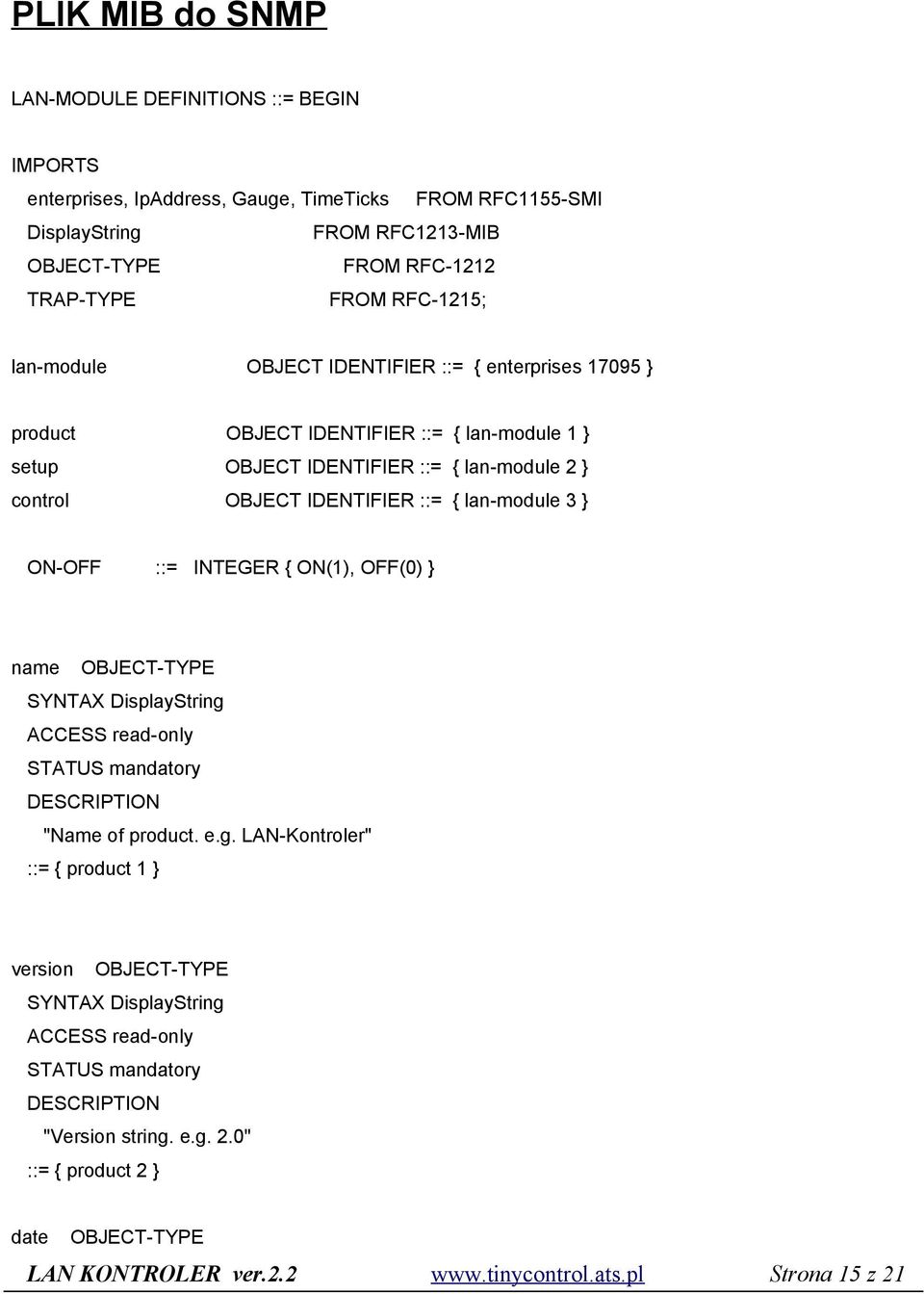 PLIK MIB do SNMP

LAN-MODULE DEFINITIONS ::= BEGIN

IMPORTS

enterprises, IpAddress, Gauge, TimeTicks FROM RFC1155-SMI
DisplayString FROM RFC1213-MIB
OBJECT-TYPE FROM RFC-1212
TRAP-TYPE FROM RFC-1215;

lan-module OBJECT IDENTIFIER ::= { enterprises 17095 }

product OBJECT IDENTIFIER ::= { lan-module 1 }
setup OBJECT IDENTIFIER ::= { lan-module 2 }
control OBJECT IDENTIFIER ::= { lan-module 3 }

ON-OFF ::= INTEGER { ON(1), OFF(0) }

name OBJECT-TYPE
SYNTAX DisplayString
ACCESS read-only
STATUS mandatory
DESCRIPTION
"Name of product. e.g. LAN-Kontroler"
::= { product 1 }

version OBJECT-TYPE
SYNTAX DisplayString
ACCESS read-only
STATUS mandatory
DESCRIPTION
"Version string. e.g. 2.0"
::= { product 2 }

date OBJECT-TYPE

LAN KONTROLER ver.2.2 www.tinycontrol.ats.pl Strona 15 z 21